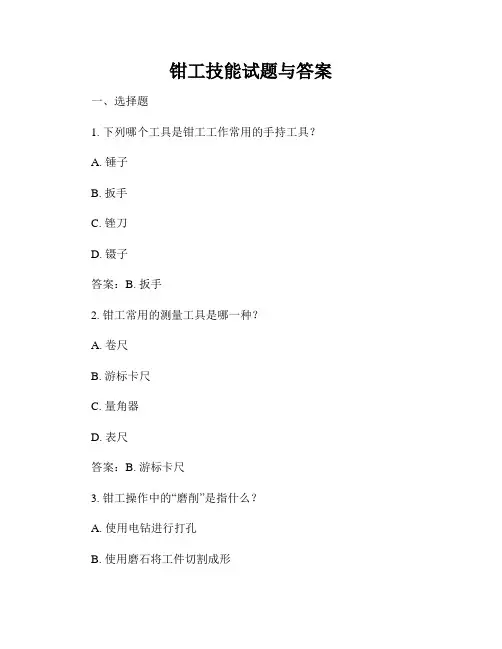 钳工技能试题与答案

一、选择题

1. 下列哪个工具是钳工工作常用的手持工具？

A. 锤子

B. 扳手

C. 锉刀

D. 镊子

答案：B. 扳手

2. 钳工常用的测量工具是哪一种？

A. 卷尺

B. 游标卡尺

C. 量角器

D. 表尺

答案：B. 游标卡尺

3. 钳工操作中的“磨削”是指什么？

A. 使用电钻进行打孔

B. 使用磨石将工件切割成形